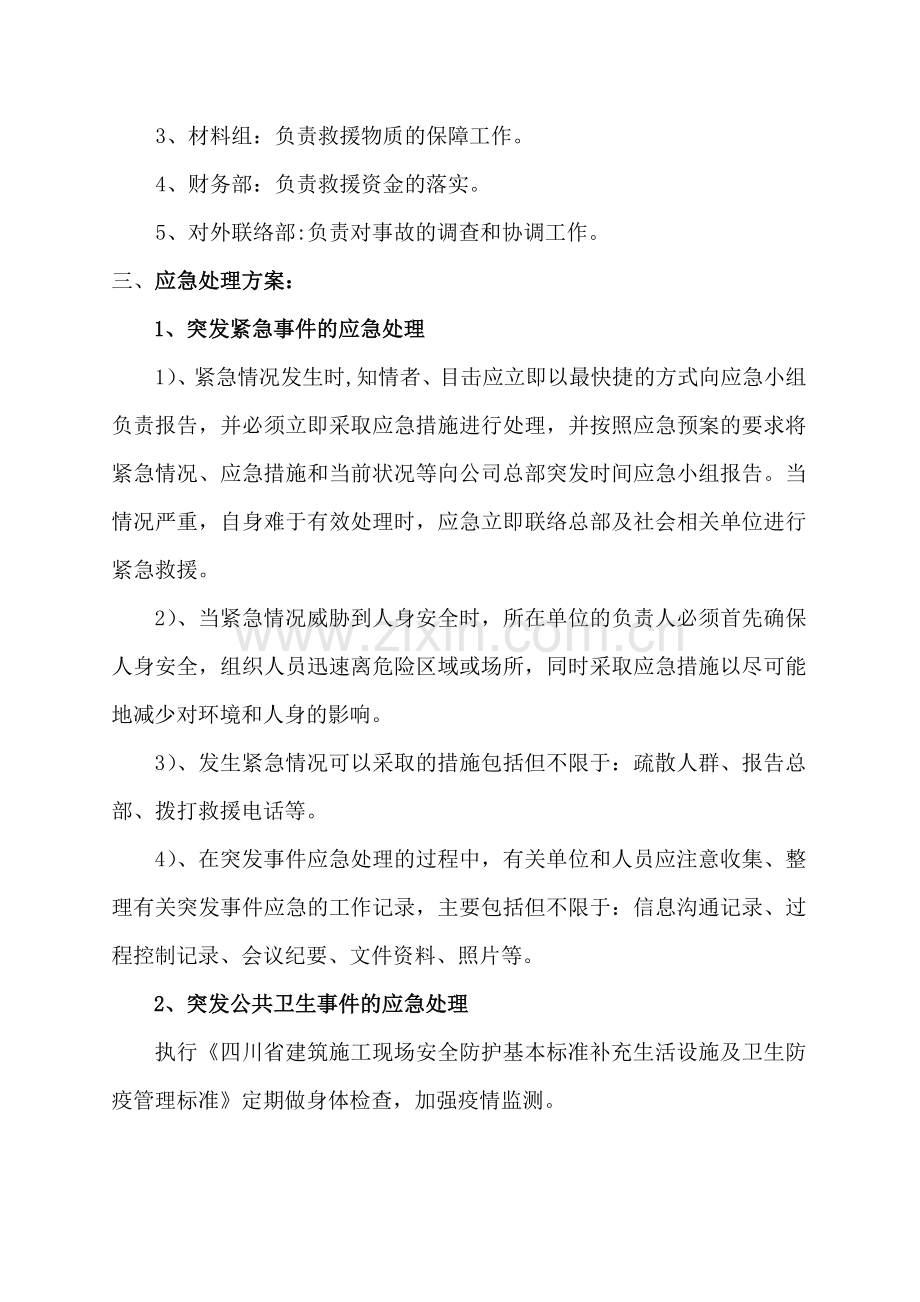 3、材料组：负责救援物质的保障工作。

4、财务部：负责救援资金的落实。

5、对外联络部:负责对事故的调查和协调工作。

三、应急处理方案：

1、突发紧急事件的应急处理

1）、紧急情况发生时,知情者、目击应立即以最快捷的方式向应急小组负责报告，并必须立即采取应急措施进行处理，并按照应急预案的要求将紧急情况、应急措施和当前状况等向公司总部突发时间应急小组报告。当情况严重，自身难于有效处理时，应急立即联络总部及社会相关单位进行紧急救援。

2）、当紧急情况威胁到人身安全时，所在单位的负责人必须首先确保人身安全，组织人员迅速离危险区域或场所，同时采取应急措施以尽可能地减少对环境和人身的影响。

3）、发生紧急情况可以采取的措施包括但不限于：疏散人群、报告总部、拨打救援电话等。

4）、在突发事件应急处理的过程中，有关单位和人员应注意收集、整理有关突发事件应急的工作记录，主要包括但不限于：信息沟通记录、过程控制记录、会议纪要、文件资料、照片等。

2、突发公共卫生事件的应急处理

执行《四川省建筑施工现场安全防护基本标准补充生活设施及卫生防疫管理标准》定期做身体检查，加强疫情监测。

www.zixin.com.cn